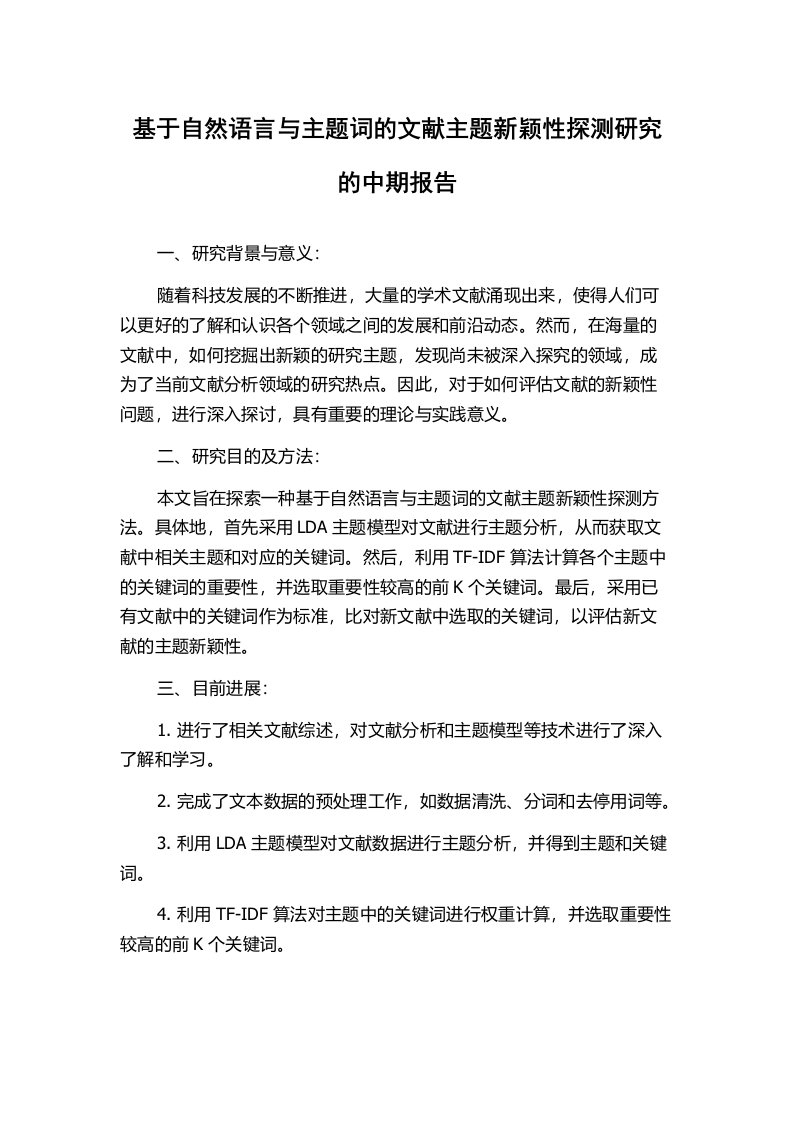 基于自然语言与主题词的文献主题新颖性探测研究的中期报告

一、研究背景与意义：

随着科技发展的不断推进，大量的学术文献涌现出来，使得人们可以更好的了解和认识各个领域之间的发展和前沿动态。然而，在海量的文献中，如何挖掘出新颖的研究主题，发现尚未被深入探究的领域，成为了当前文献分析领域的研究热点。因此，对于如何评估文献的新颖性问题，进行深入探讨，具有重要的理论与实践意义。

二、研究目的及方法：

本文旨在探索一种基于自然语言与主题词的文献主题新颖性探测方法。具体地，首先采用 LDA 主题模型对文献进行主题分析，从而获取文献中相关主题和对应的关键词。然后，利用 TF-IDF 算法计算各个主题中的关键词的重要性，并选取重要性较高的前 K 个关键词。最后，采用已有文献中的关键词作为标准，比对新文献中选取的关键词，以评估新文献的主题新颖性。

三、目前进展：

1. 进行了相关文献综述，对文献分析和主题模型等技术进行了深入了解和学习。

2. 完成了文本数据的预处理工作，如数据清洗、分词和去停用词等。

3. 利用 LDA 主题模型对文献数据进行主题分析，并得到主题和关键词。

4. 利用 TF-IDF 算法对主题中的关键词进行权重计算，并选取重要性较高的前 K 个关键词。